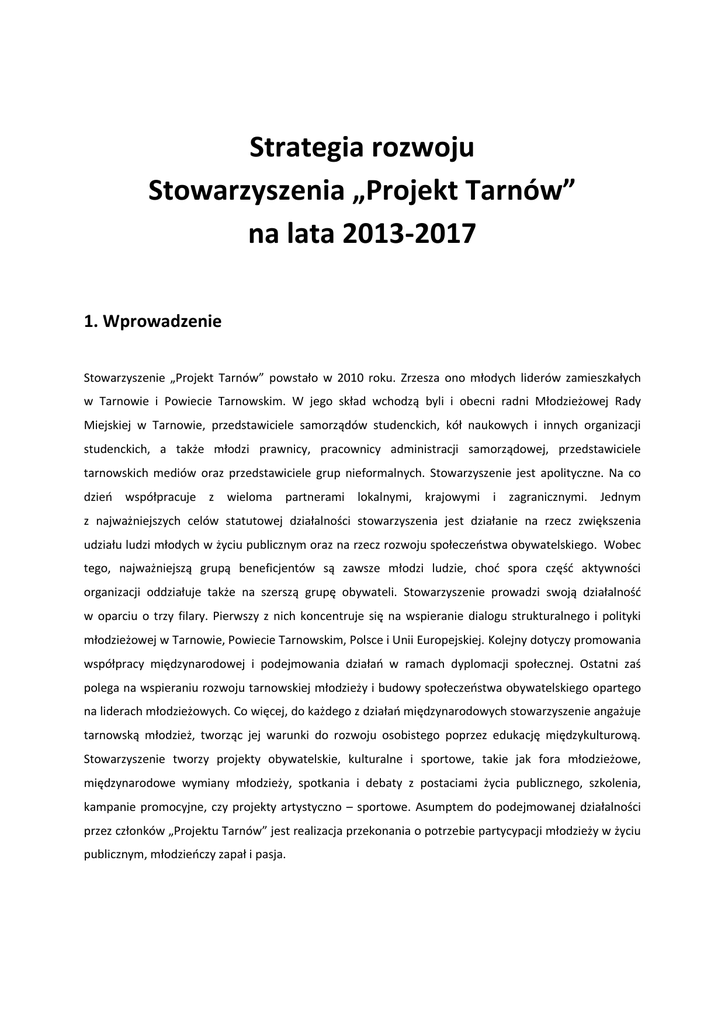 Strategia rozwoju
Stowarzyszenia „Projekt Tarnów”
na lata 2013-2017

1. Wprowadzenie

Stowarzyszenie „Projekt Tarnów” powstało w 2010 roku. Zrzesza ono młodych liderów zamieszkałych w Tarnowie i Powiecie Tarnowskim. W jego skład wchodzą byli i obecni radni Młodzieżowej Rady Miejskiej w Tarnowie, przedstawiciele samorządów studenckich, kół naukowych i innych organizacji studenckich, a także młodzi prawnicy, pracownicy administracji samorządowej, przedstawiciele tarnowskich mediów oraz przedstawiciele grup nieformalnych. Stowarzyszenie jest apolityczne. Na co dzień współpracuje z wieloma partnerami lokalnymi, krajowymi i zagranicznymi. Jednym z najważniejszych celów statutowej działalności stowarzyszenia jest działanie na rzecz zwiększenia udziału ludzi młodych w życiu publicznym oraz na rzecz rozwoju społeczeństwa obywatelskiego. Wobec tego, najważniejszą grupą beneficjentów są zawsze młodzi ludzie, choć spora część aktywności organizacji oddziałuje także na szerszą grupę obywateli. Stowarzyszenie prowadzi swoją działalność w oparciu o trzy filary. Pierwszy z nich koncentruje się na wspieranie dialogu strukturalnego i polityki młodzieżowej w Tarnowie, Powiecie Tarnowskim, Polsce i Unii Europejskiej. Kolejny dotyczy promowania współpracy międzynarodowej i podejmowania działań w ramach dyplomacji społecznej. Ostatni zaś polega na wspieraniu rozwoju tarnowskiej młodzieży i budowy społeczeństwa obywatelskiego opartego na liderach młodzieżowych. Co więcej, do każdego z działań międzynarodowych stowarzyszenie angażuje tarnowską młodzież, tworząc jej warunki do rozwoju osobistego poprzez edukację międzykulturową. Stowarzyszenie tworzy projekty obywatelskie, kulturalne i sportowe, takie jak fora młodzieżowe, międzynarodowe wymiany młodzieży, spotkania i debaty z postaciami życia publicznego, szkolenia, kampanie promocyjne, czy projekty artystyczno – sportowe. Asumptem do podejmowanej działalności przez członków „Projektu Tarnów” jest realizacja przekonania o potrzebie partycypacji młodzieży w życiu publicznym, młodzieńczy zapał i pasja.